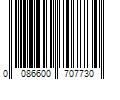 0 086600 707730